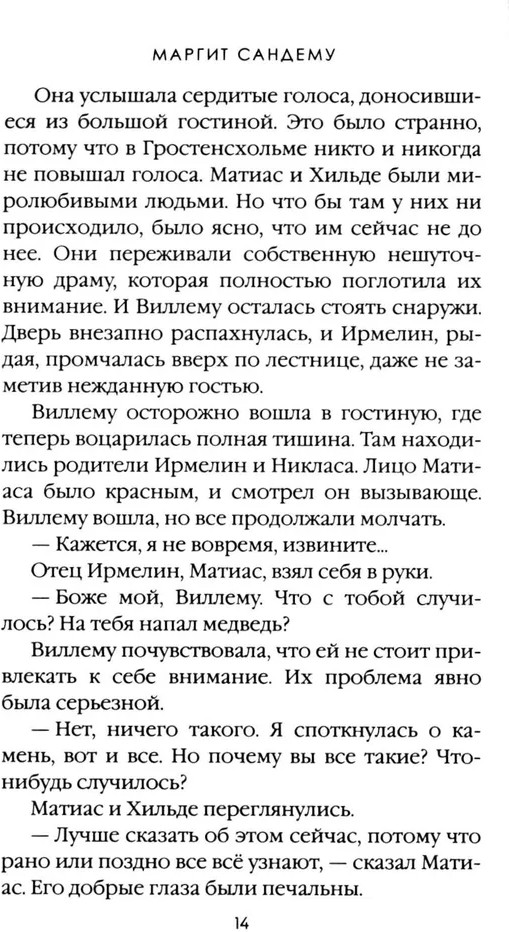 МАРГИТ САНДЕМУ

Она услышала сердитые голоса, доносившиеся из большой гостиной. Это было странно, потому что в Гростенсхольме никто и никогда не повышал голоса. Матиас и Хильде были миролюбивыми людьми. Но что бы там у них ни происходило, было ясно, что им сейчас не до нее. Они переживали собственную нешуточную драму, которая полностью поглотила их внимание. И Виллему осталась стоять снаружи. Дверь внезапно распахнулась, и Ирмелин, рыдая, промчалась вверх по лестнице, даже не заметив нежданную гостью.

Виллему осторожно вошла в гостиную, где теперь воцарилась полная тишина. Там находились родители Ирмелин и Никласа. Лицо Матиаса было красным, и смотрел он вызывающе. Виллему вошла, но все продолжали молчать.

— Кажется, я не вовремя, извините...

Отец Ирмелин, Матиас, взял себя в руки.

— Боже мой, Виллему. Что с тобой случилось? На тебя напал медведь?

Виллему почувствовала, что ей не стоит привлекать к себе внимание. Их проблема явно была серьезной.

— Нет, ничего такого. Я споткнулась о камень, вот и все. Но почему вы все такие? Что-нибудь случилось?

Матиас и Хильде переглянулись.

— Лучше сказать об этом сейчас, потому что рано или поздно все всё узнают, — сказал Матиас. Его добрые глаза были печальны.

14